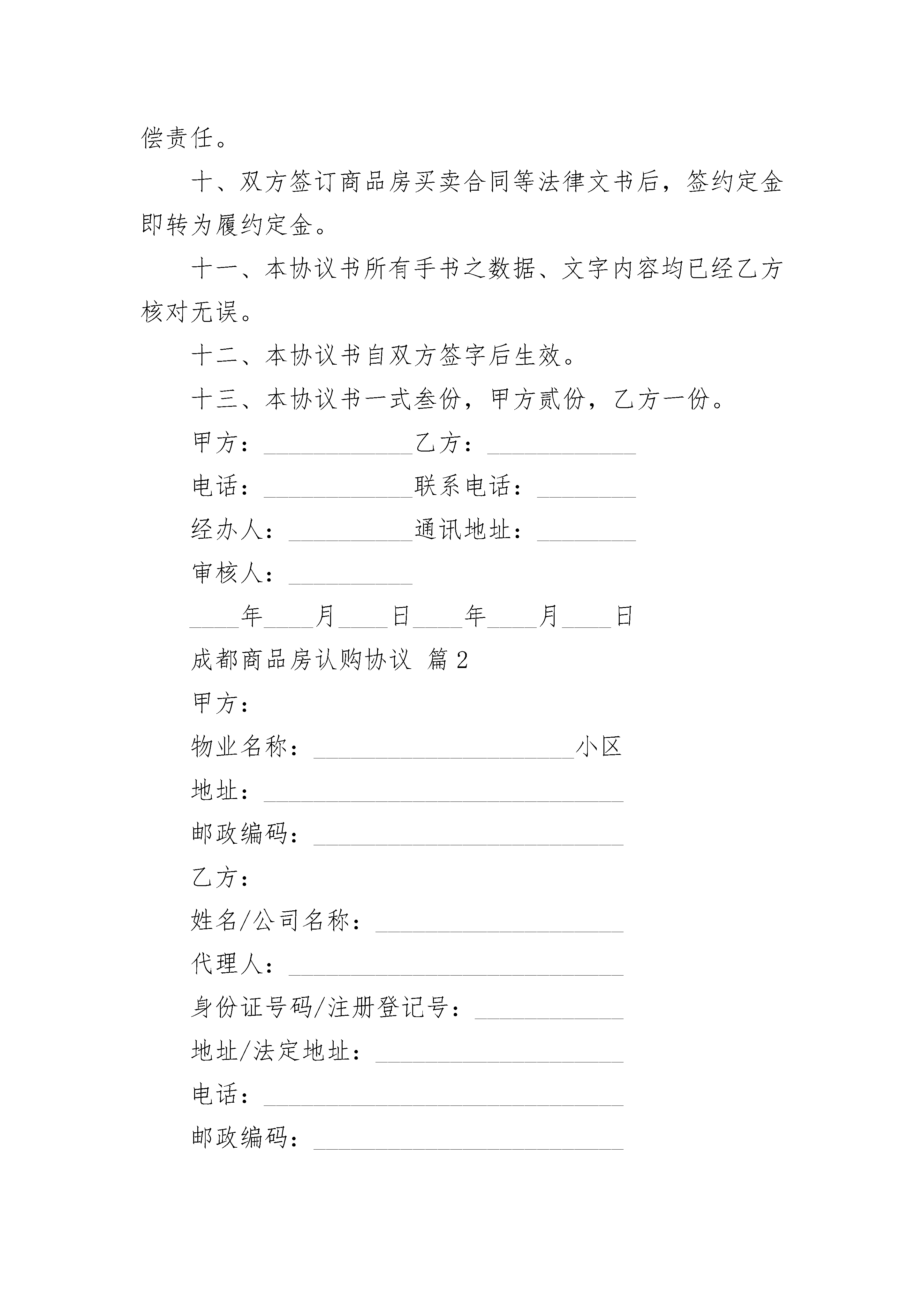 偿责任。

十、双方签订商品房买卖合同等法律文书后，签约定金即转为履约定金。

十一、本协议书所有手书之数据、文字内容均已经乙方核对无误。

十二、本协议书自双方签字后生效。

十三、本协议书一式叁份，甲方贰份，乙方一份。

甲方：____________乙方：____________

电话：____________联系电话：________

经办人：__________通讯地址：________

审核人：__________

____年____月____日____年____月____日

成都商品房认购协议 篇2

甲方：

物业名称：_____________________小区

地址：_____________________________

邮政编码：_________________________

乙方：

姓名/公司名称：____________________

代理人：___________________________

身份证号码/注册登记号：____________

地址/法定地址：____________________

电话：_____________________________

邮政编码：_________________________